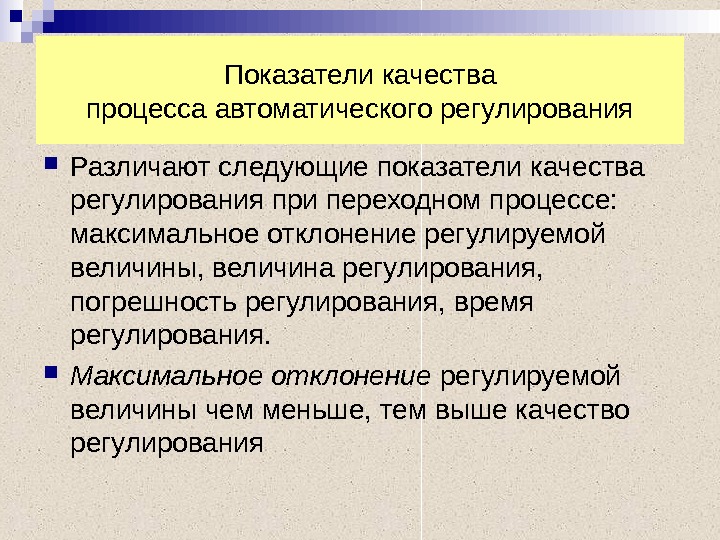 Показатели качества
процесса автоматического регулирования

• Различают следующие показатели качества регулирования при переходном процессе: максимальное отклонение регулируемой величины, величина регулирования, погрешность регулирования, время регулирования.

• Максимальное отклонение регулируемой величины чем меньше, тем выше качество регулирования